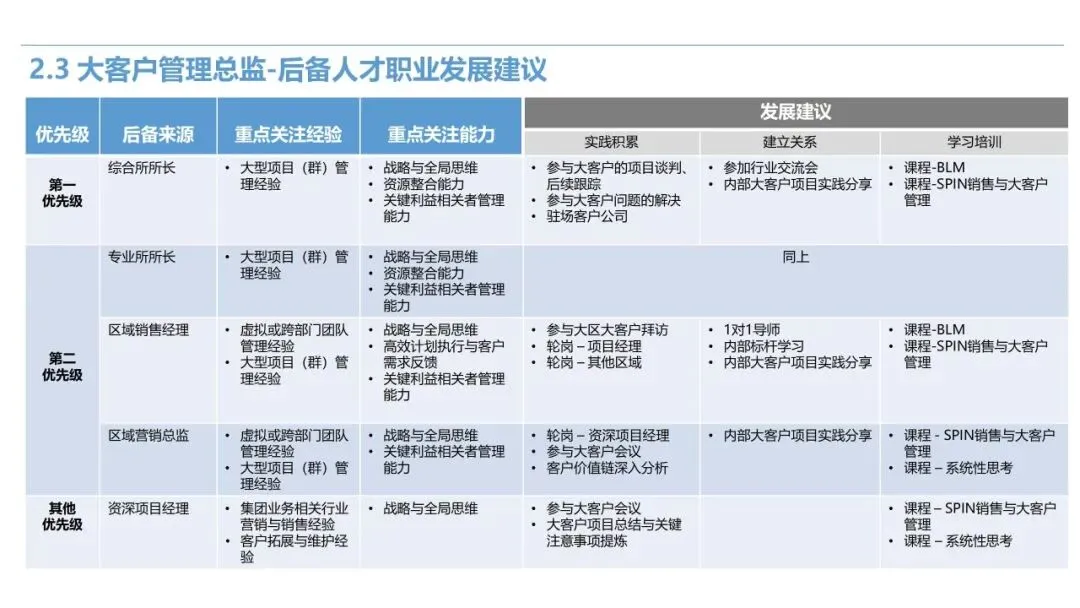 2.3 大客户管理总监-后备人才职业发展建议

| 优先级 | 后备来源 | 重点关注经验 | 重点关注能力 | 发展建议 | | |
|---|---|---|---|---|---|---|
| | | | | 实践积累 | 建立关系 | 学习培训 |
| 第一优先级 | 综合所所长 | • 大型项目（群）管理经验 | • 战略与全局思维 • 资源整合能力 • 关键利益相关者管理能力 | • 参与大客户的项目谈判、后续跟踪 • 参与大客户问题的解决 • 驻场客户公司 | • 参加行业交流会 • 内部大客户项目实践分享 | • 课程-BLM • 课程-SPIN销售与大客户管理 |
| 第二优先级 | 专业所所长 | • 大型项目（群）管理经验 | • 战略与全局思维 • 资源整合能力 • 关键利益相关者管理能力 | 同上 | | |
| | 区域销售经理 | • 虚拟或跨部门团队管理经验 • 大型项目（群）管理经验 | • 战略与全局思维 • 高效计划执行与客户需求反馈 • 关键利益相关者管理能力 | • 参与大区大客户拜访 • 轮岗 – 项目经理 • 轮岗 – 其他区域 | • 1对1导师 • 内部标杆学习 • 内部大客户项目实践分享 | • 课程-BLM • 课程-SPIN销售与大客户管理 |
| | 区域营销总监 | • 虚拟或跨部门团队管理经验 • 大型项目（群）管理经验 | • 战略与全局思维 • 关键利益相关者管理能力 | • 轮岗 – 资深项目经理 • 参与大客户会议 • 客户价值链深入分析 | • 内部大客户项目实践分享 | • 课程 - SPIN销售与大客户管理 • 课程 – 系统性思考 |
| 其他优先级 | 资深项目经理 | • 集团业务相关行业营销与销售经验 • 客户拓展与维护经验 | • 战略与全局思维 | • 参与大客户会议 • 大客户项目总结与关键注意事项提炼 | | • 课程 – SPIN销售与大客户管理 • 课程 – 系统性思考 |